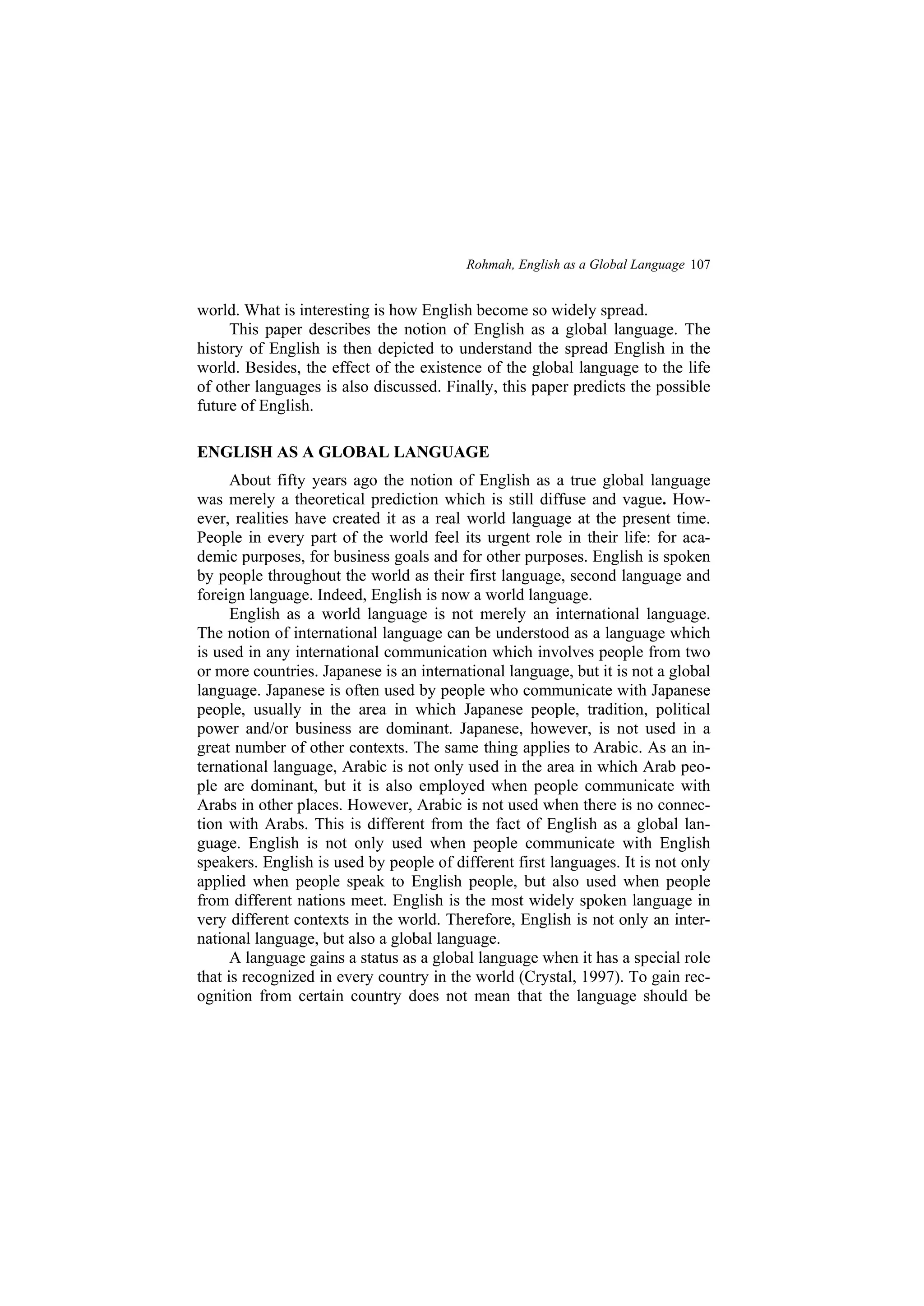 Rohmah, English as a Global Language 107

world. What is interesting is how English become so widely spread.

This paper describes the notion of English as a global language. The history of English is then depicted to understand the spread English in the world. Besides, the effect of the existence of the global language to the life of other languages is also discussed. Finally, this paper predicts the possible future of English.

ENGLISH AS A GLOBAL LANGUAGE

About fifty years ago the notion of English as a true global language was merely a theoretical prediction which is still diffuse and vague. However, realities have created it as a real world language at the present time. People in every part of the world feel its urgent role in their life: for academic purposes, for business goals and for other purposes. English is spoken by people throughout the world as their first language, second language and foreign language. Indeed, English is now a world language.

English as a world language is not merely an international language. The notion of international language can be understood as a language which is used in any international communication which involves people from two or more countries. Japanese is an international language, but it is not a global language. Japanese is often used by people who communicate with Japanese people, usually in the area in which Japanese people, tradition, political power and/or business are dominant. Japanese, however, is not used in a great number of other contexts. The same thing applies to Arabic. As an international language, Arabic is not only used in the area in which Arab people are dominant, but it is also employed when people communicate with Arabs in other places. However, Arabic is not used when there is no connection with Arabs. This is different from the fact of English as a global language. English is not only used when people communicate with English speakers. English is used by people of different first languages. It is not only applied when people speak to English people, but also used when people from different nations meet. English is the most widely spoken language in very different contexts in the world. Therefore, English is not only an international language, but also a global language.

A language gains a status as a global language when it has a special role that is recognized in every country in the world (Crystal, 1997). To gain recognition from certain country does not mean that the language should be